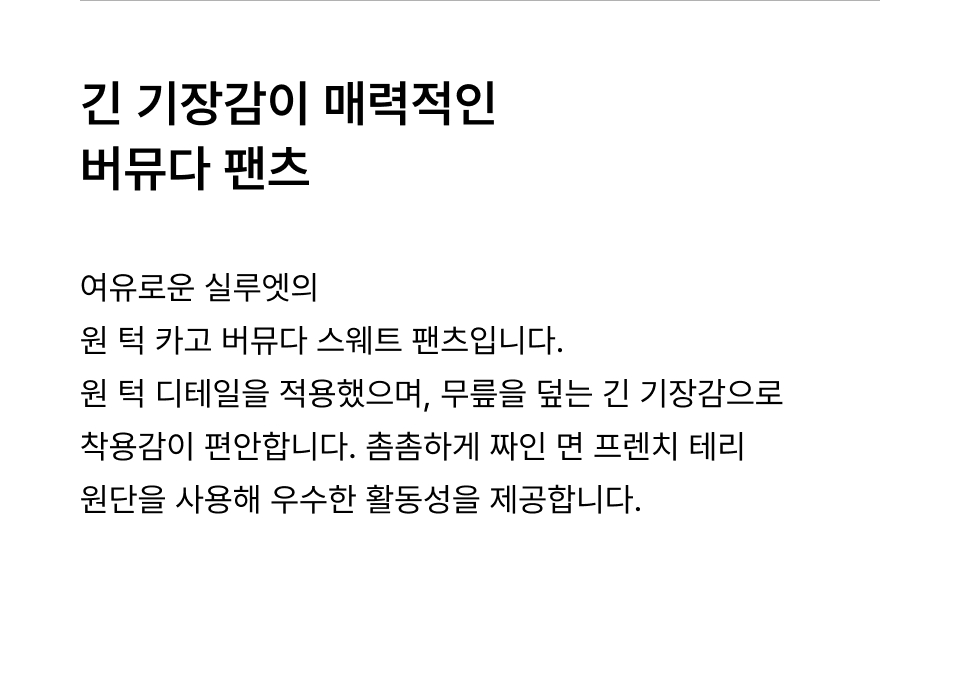 긴 기장감이 매력적인
버뮤다 팬츠

여유로운 실루엣의
원 턱 카고 버뮤다 스웨트 팬츠입니다.
원 턱 디테일을 적용했으며, 무릎을 덮는 긴 기장감으로
착용감이 편안합니다. 촘촘하게 짜인 면 프렌치 테리
원단을 사용해 우수한 활동성을 제공합니다.